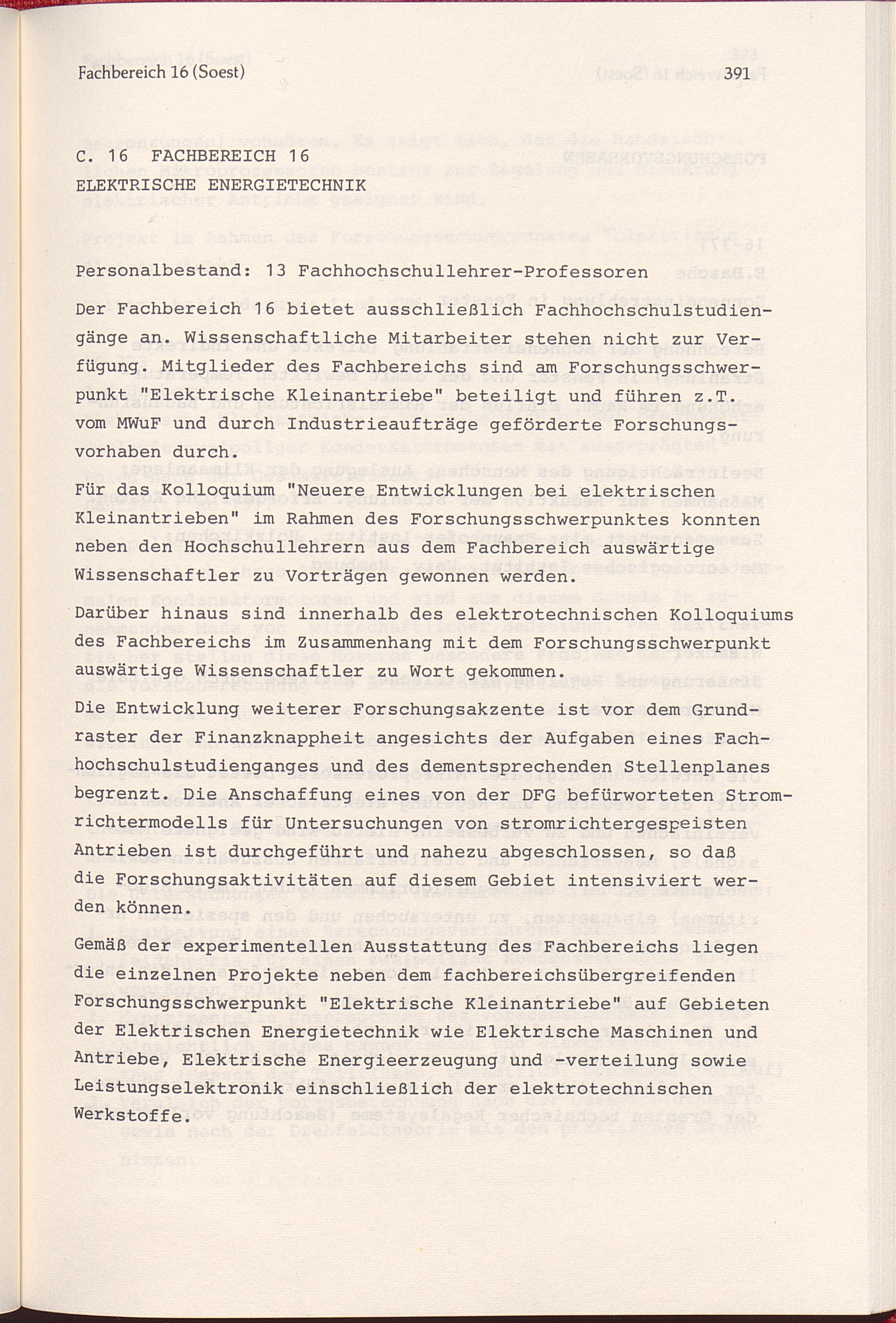 Fachbereich 16 (Soest) 391

C. 16 FACHBEREICH 16
ELEKTRISCHE ENERGIETECHNIK

Personalbestand: 13 Fachhochschullehrer-Professoren

Der Fachbereich 16 bietet ausschließlich Fachhochschulstudiengänge an. Wissenschaftliche Mitarbeiter stehen nicht zur Verfügung. Mitglieder des Fachbereichs sind am Forschungsschwerpunkt "Elektrische Kleinantriebe" beteiligt und führen z.T. vom MWuF und durch Industrieaufträge geförderte Forschungsvorhaben durch.

Für das Kolloquium "Neuere Entwicklungen bei elektrischen Kleinantrieben" im Rahmen des Forschungsschwerpunktes konnten neben den Hochschullehrern aus dem Fachbereich auswärtige Wissenschaftler zu Vorträgen gewonnen werden.

Darüber hinaus sind innerhalb des elektrotechnischen Kolloquiums des Fachbereichs im Zusammenhang mit dem Forschungsschwerpunkt auswärtige Wissenschaftler zu Wort gekommen.

Die Entwicklung weiterer Forschungsakzente ist vor dem Grundraster der Finanzknappheit angesichts der Aufgaben eines Fachhochschulstudienganges und des dementsprechenden Stellenplanes begrenzt. Die Anschaffung eines von der DFG befürworteten Stromrichtermodells für Untersuchungen von stromrichtergespeisten Antrieben ist durchgeführt und nahezu abgeschlossen, so daß die Forschungsaktivitäten auf diesem Gebiet intensiviert werden können.

Gemäß der experimentellen Ausstattung des Fachbereichs liegen die einzelnen Projekte neben dem fachbereichsübergreifenden Forschungsschwerpunkt "Elektrische Kleinantriebe" auf Gebieten der Elektrischen Energietechnik wie Elektrische Maschinen und Antriebe, Elektrische Energieerzeugung und -verteilung sowie Leistungselektronik einschließlich der elektrotechnischen Werkstoffe.